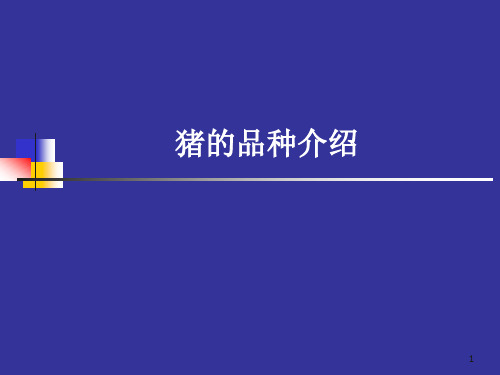 猪的品种介绍

1